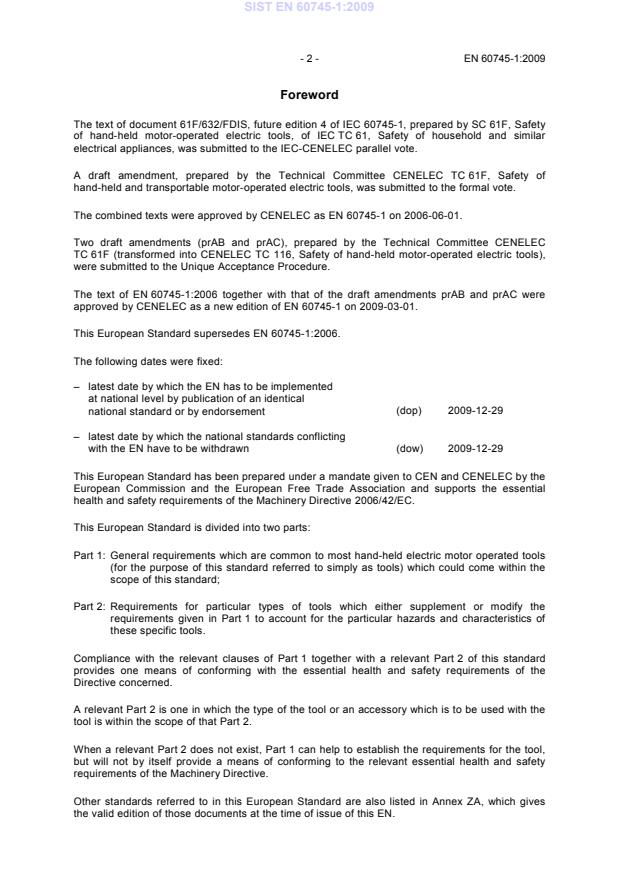 SIST EN 60745-1:2009

- 2 -

EN 60745-1:2009

Foreword

The text of document 61F/632/FDIS, future edition 4 of IEC 60745-1, prepared by SC 61F, Safety of hand-held motor-operated electric tools, of IEC TC 61, Safety of household and similar electrical appliances, was submitted to the IEC-CENELEC parallel vote.

A draft amendment, prepared by the Technical Committee CENELEC TC 61F, Safety of hand-held and transportable motor-operated electric tools, was submitted to the formal vote.

The combined texts were approved by CENELEC as EN 60745-1 on 2006-06-01.

Two draft amendments (prAB and prAC), prepared by the Technical Committee CENELEC TC 61F (transformed into CENELEC TC 116, Safety of hand-held motor-operated electric tools), were submitted to the Unique Acceptance Procedure.

The text of EN 60745-1:2006 together with that of the draft amendments prAB and prAC were approved by CENELEC as a new edition of EN 60745-1 on 2009-03-01.

This European Standard supersedes EN 60745-1:2006.

The following dates were fixed:

– latest date by which the EN has to be implemented at national level by publication of an identical national standard or by endorsement (dop) 2009-12-29

– latest date by which the national standards conflicting with the EN have to be withdrawn (dow) 2009-12-29

This European Standard has been prepared under a mandate given to CEN and CENELEC by the European Commission and the European Free Trade Association and supports the essential health and safety requirements of the Machinery Directive 2006/42/EC.

This European Standard is divided into two parts:

Part 1: General requirements which are common to most hand-held electric motor operated tools (for the purpose of this standard referred to simply as tools) which could come within the scope of this standard;

Part 2: Requirements for particular types of tools which either supplement or modify the requirements given in Part 1 to account for the particular hazards and characteristics of these specific tools.

Compliance with the relevant clauses of Part 1 together with a relevant Part 2 of this standard provides one means of conforming with the essential health and safety requirements of the Directive concerned.

A relevant Part 2 is one in which the type of the tool or an accessory which is to be used with the tool is within the scope of that Part 2.

When a relevant Part 2 does not exist, Part 1 can help to establish the requirements for the tool, but will not by itself provide a means of conforming to the relevant essential health and safety requirements of the Machinery Directive.

Other standards referred to in this European Standard are also listed in Annex ZA, which gives the valid edition of those documents at the time of issue of this EN.